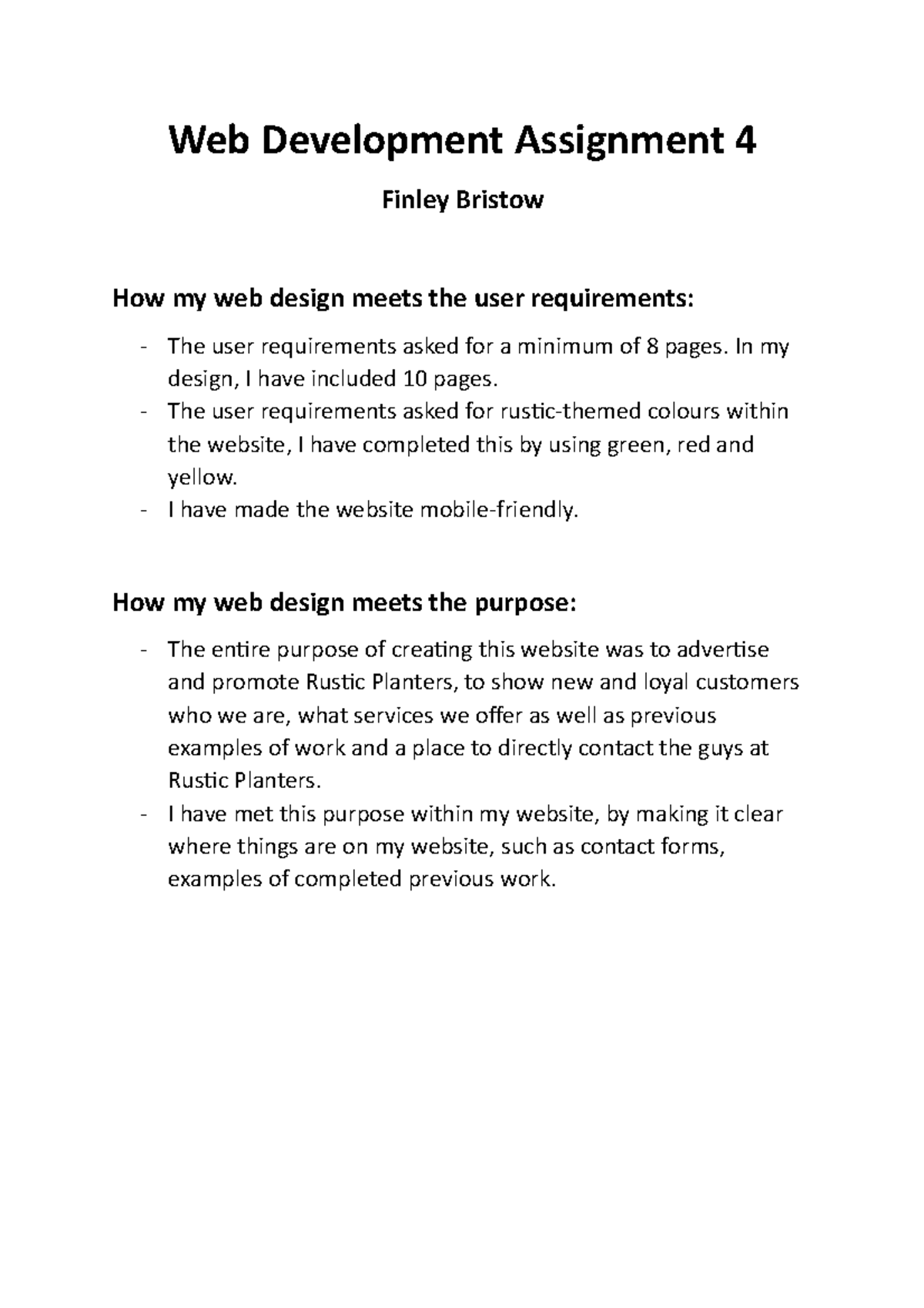 Web Development Assignment 4

Finley Bristow

How my web design meets the user requirements:

- The user requirements asked for a minimum of 8 pages. In my design, I have included 10 pages.
- The user requirements asked for rustic-themed colours within the website, I have completed this by using green, red and yellow.
- I have made the website mobile-friendly.

How my web design meets the purpose:

- The entire purpose of creating this website was to advertise and promote Rustic Planters, to show new and loyal customers who we are, what services we offer as well as previous examples of work and a place to directly contact the guys at Rustic Planters.
- I have met this purpose within my website, by making it clear where things are on my website, such as contact forms, examples of completed previous work.